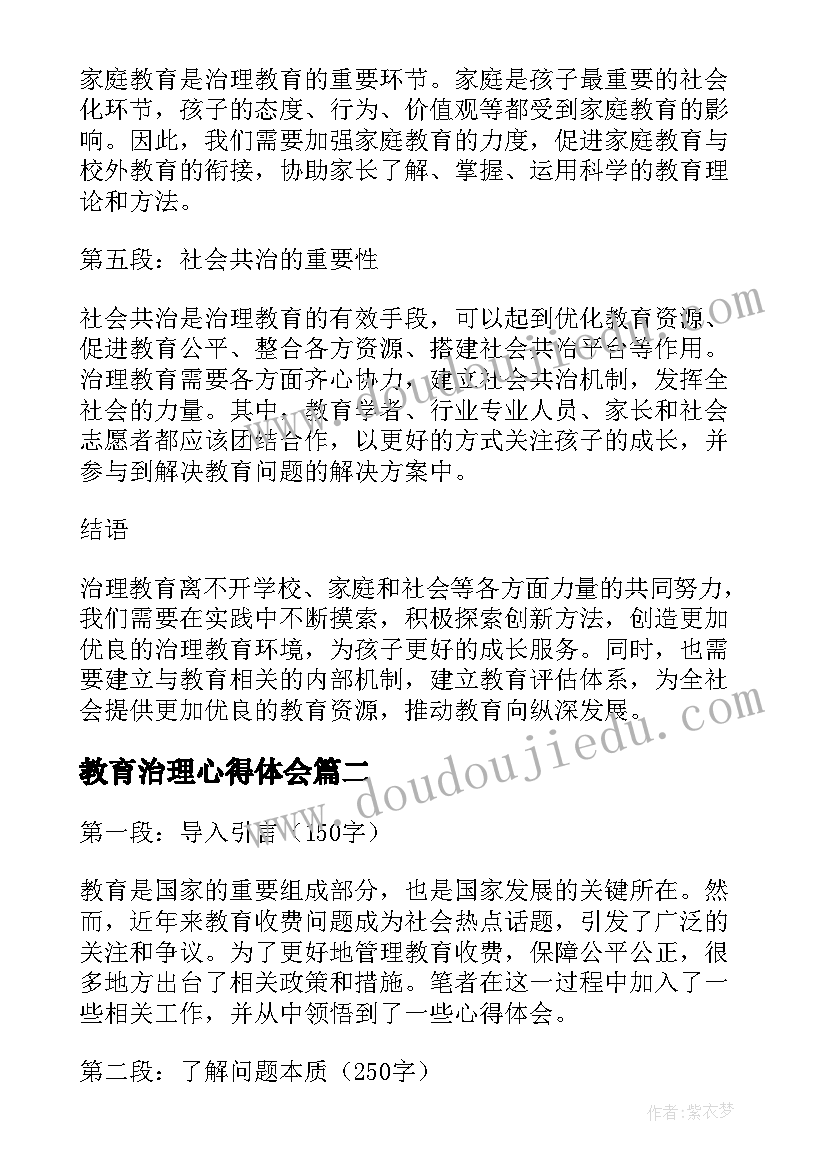 家庭教育是治理教育的重要环节。家庭是孩子最重要的社会化环节，孩子的态度、行为、价值观等都受到家庭教育的影响。因此，我们需要加强家庭教育的力度，促进家庭教育与校外教育的衔接，协助家长了解、掌握、运用科学的教育理论和方法。

第五段：社会共治的重要性

社会共治是治理教育的有效手段，可以起到优化教育资源、促进教育公平、整合各方资源、搭建社会共治平台等作用。治理教育需要各方面齐心协力，建立社会共治机制，发挥全社会的力量。其中，教育学者、行业专业人员、家长和社会志愿者都应该团结合作，以更好的方式关注孩子的成长，并参与到解决教育问题的解决方案中。

结语

治理教育离不开学校、家庭和社会等各方面力量的共同努力，我们需要在实践中不断摸索，积极探索创新方法，创造更加优良的治理教育环境，为孩子更好的成长服务。同时，也需要建立与教育相关的内部机制，建立教育评估体系，为全社会提供更加优良的教育资源，推动教育向纵深发展。

教育治理心得体会篇二

第一段：导入引言（150字）

教育是国家的重要组成部分，也是国家发展的关键所在。然而，近年来教育收费问题成为社会热点话题，引发了广泛的关注和争议。为了更好地管理教育收费，保障公平公正，很多地方出台了相关政策和措施。笔者在这一过程中加入了一些相关工作，并从中领悟到了一些心得体会。

第二段：了解问题本质（250字）

www.doudoujiedu.com

作者：紫衣梦